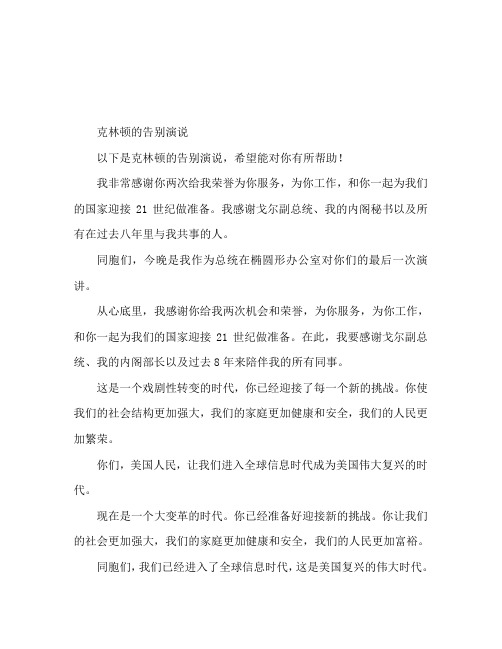 克林顿的告别演说

以下是克林顿的告别演说，希望能对你有所帮助！

我非常感谢你两次给我荣誉为你服务，为你工作，和你一起为我们的国家迎接 21 世纪做准备。我感谢戈尔副总统、我的内阁秘书以及所有在过去八年里与我共事的人。

同胞们，今晚是我作为总统在椭圆形办公室对你们的最后一次演讲。

从心底里，我感谢你给我两次机会和荣誉，为你服务，为你工作，和你一起为我们的国家迎接 21 世纪做准备。在此，我要感谢戈尔副总统、我的内阁部长以及过去 8 年来陪伴我的所有同事。

这是一个戏剧性转变的时代，你已经迎接了每一个新的挑战。你使我们的社会结构更加强大，我们的家庭更加健康和安全，我们的人民更加繁荣。

你们，美国人民，让我们进入全球信息时代成为美国伟大复兴的时代。

现在是一个大变革的时代。你已经准备好迎接新的挑战。你让我们的社会更加强大，我们的家庭更加健康和安全，我们的人民更加富裕。

同胞们，我们已经进入了全球信息时代，这是美国复兴的伟大时代。